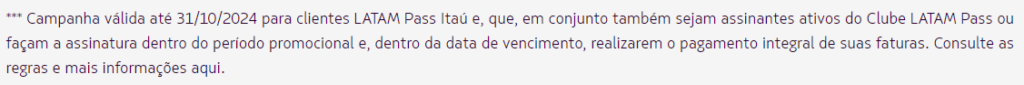 *** Campanha válida até 31/10/2024 para clientes LATAM Pass Itaú e, que, em conjunto também sejam assinantes ativos do Clube LATAM Pass ou façam a assinatura dentro do período promocional e, dentro da data de vencimento, realizarem o pagamento integral de suas faturas. Consulte as regras e mais informações aqui.